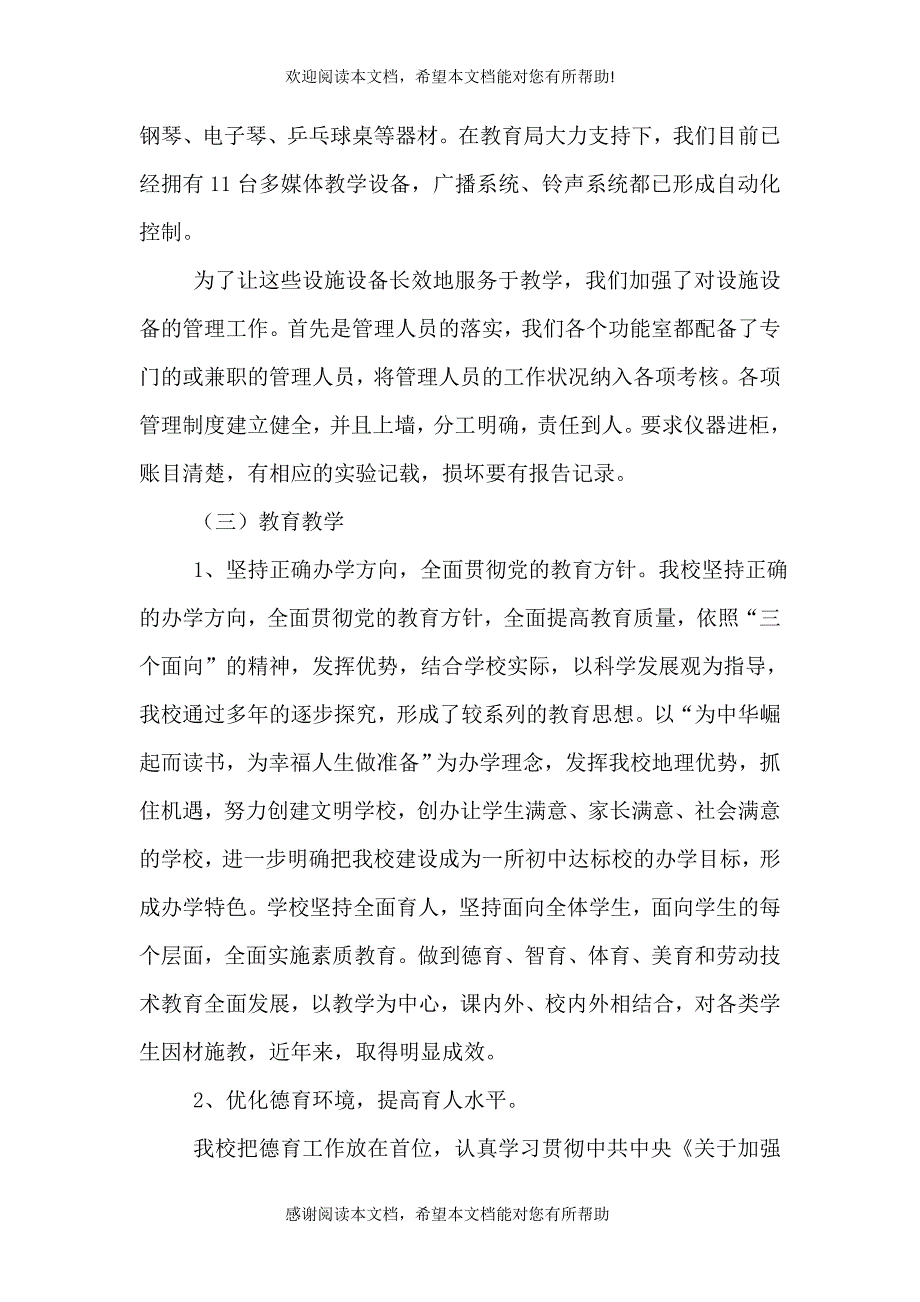 欢迎阅读本文档，希望本文档能对您有所帮助!

钢琴、电子琴、乒乓球桌等器材。在教育局大力支持下，我们目前已经拥有11台多媒体教学设备，广播系统、铃声系统都已形成自动化控制。

为了让这些设施设备长效地服务于教学，我们加强了对设施设备的管理工作。首先是管理人员的落实，我们各个功能室都配备了专门的或兼职的管理人员，将管理人员的工作状况纳入各项考核。各项管理制度建立健全，并且上墙，分工明确，责任到人。要求仪器进柜，账目清楚，有相应的实验记载，损坏要有报告记录。

（三）教育教学

1、坚持正确办学方向，全面贯彻党的教育方针。我校坚持正确的办学方向，全面贯彻党的教育方针，全面提高教育质量，依照“三个面向”的精神，发挥优势，结合学校实际，以科学发展观为指导，我校通过多年的逐步探究，形成了较系列的教育思想。以“为中华崛起而读书，为幸福人生做准备”为办学理念，发挥我校地理优势，抓住机遇，努力创建文明学校，创办让学生满意、家长满意、社会满意的学校，进一步明确把我校建设成为一所初中达标校的办学目标，形成办学特色。学校坚持全面育人，坚持面向全体学生，面向学生的每个层面，全面实施素质教育。做到德育、智育、体育、美育和劳动技术教育全面发展，以教学为中心，课内外、校内外相结合，对各类学生因材施教，近年来，取得明显成效。

2、优化德育环境，提高育人水平。

我校把德育工作放在首位，认真学习贯彻中共中央《关于加强

感谢阅读本文档，希望本文档能对您有所帮助